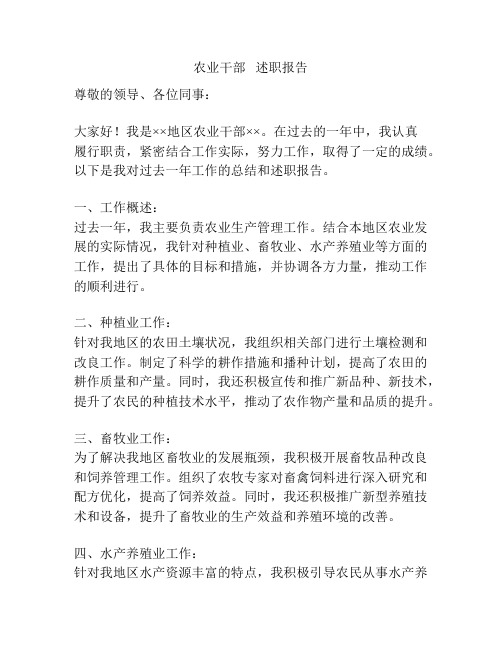 农业干部　述职报告

尊敬的领导、各位同事：

大家好！我是××地区农业干部××。在过去的一年中，我认真履行职责，紧密结合工作实际，努力工作，取得了一定的成绩。以下是我对过去一年工作的总结和述职报告。

一、工作概述：
过去一年，我主要负责农业生产管理工作。结合本地区农业发展的实际情况，我针对种植业、畜牧业、水产养殖业等方面的工作，提出了具体的目标和措施，并协调各方力量，推动工作的顺利进行。

二、种植业工作：
针对我地区的农田土壤状况，我组织相关部门进行土壤检测和改良工作。制定了科学的耕作措施和播种计划，提高了农田的耕作质量和产量。同时，我还积极宣传和推广新品种、新技术，提升了农民的种植技术水平，推动了农作物产量和品质的提升。

三、畜牧业工作：
为了解决我地区畜牧业的发展瓶颈，我积极开展畜牧品种改良和饲养管理工作。组织了农牧专家对畜禽饲料进行深入研究和配方优化，提高了饲养效益。同时，我还积极推广新型养殖技术和设备，提升了畜牧业的生产效益和养殖环境的改善。

四、水产养殖业工作：
针对我地区水产资源丰富的特点，我积极引导农民从事水产养